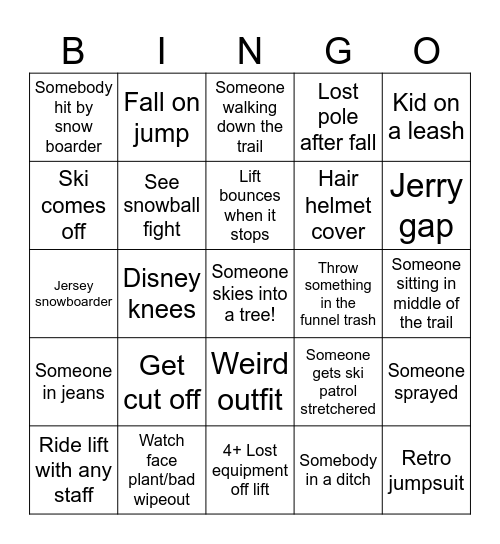 | B | I | N | G | O |
|---|---|---|---|---|
| Somebody hit by snow boarder | Fall on jump | Someone walking down the trail | Lost pole after fall | Kid on a leash |
| Ski comes off | See snowball fight | Lift bounces when it stops | Hair helmet cover | Jerry gap |
| Jersey snowboarder | Disney knees | Someone skies into a tree! | Throw something in the funnel trash | Someone sitting in middle of the trail |
| Someone in jeans | Get cut off | Weird outfit | Someone gets ski patrol stretchered | Someone sprayed |
| Ride lift with any staff | Watch face plant/bad wipeout | 4+ Lost equipment off lift | Somebody in a ditch | Retro jumpsuit |